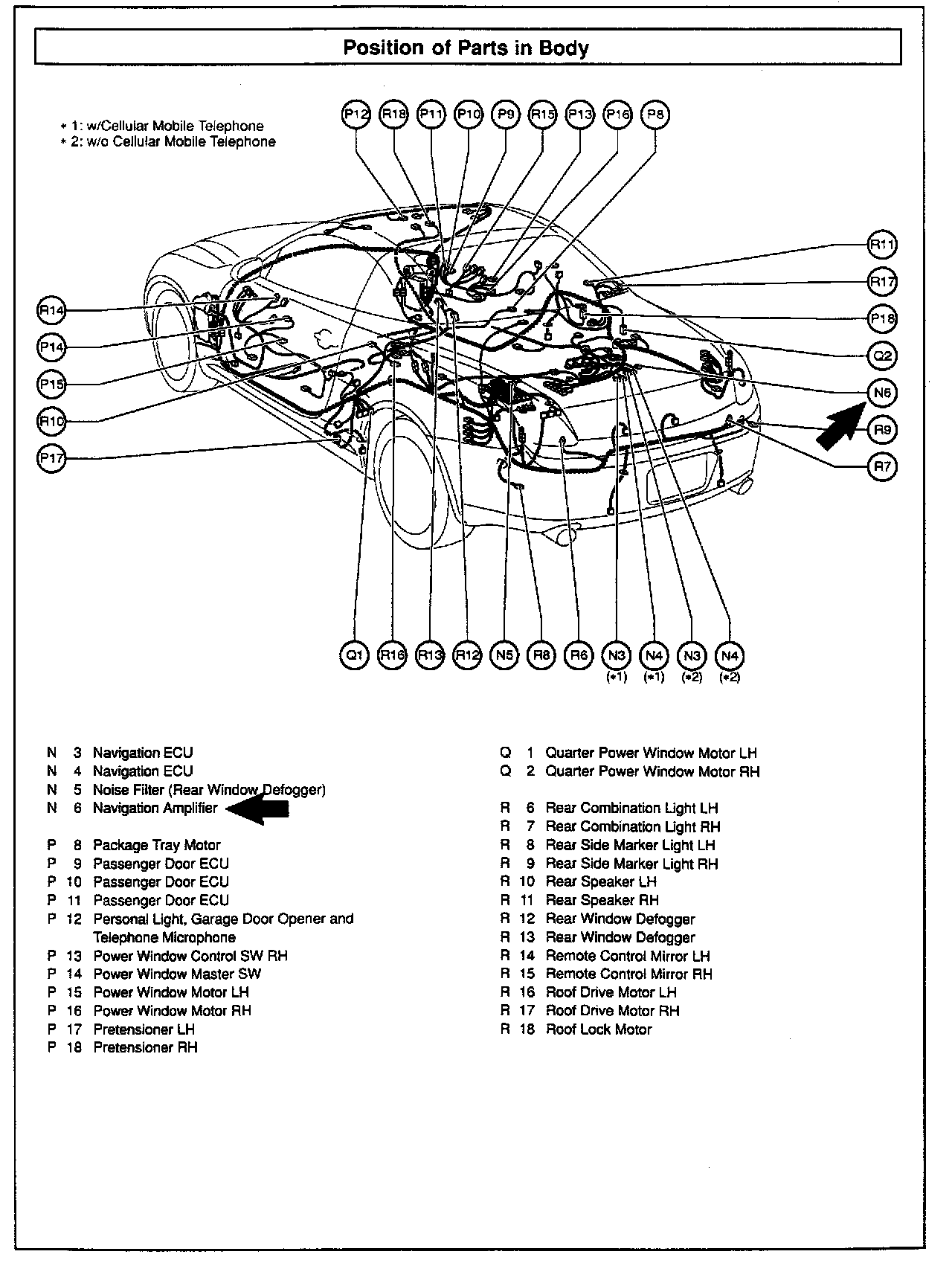 Position of Parts in Body

* 1: w/Cellular Mobile Telephone
* 2: w/o Cellular Mobile Telephone

P12 R18 P11 P10 P9 R15 P13 P16 P8

R14
P14
P15
R10
P17

R11
R17
P18
Q2
N6
R9
R7

Q1 R16 R13 R12 N5 R8 R6 N3 (*1) N4 (*1) N3 (*2) N4 (*2)

N 3 Navigation ECU
N 4 Navigation ECU
N 5 Noise Filter (Rear Window Defogger)
N 6 Navigation Amplifier

P 8 Package Tray Motor
P 9 Passenger Door ECU
P 10 Passenger Door ECU
P 11 Passenger Door ECU
P 12 Personal Light, Garage Door Opener and Telephone Microphone
P 13 Power Window Control SW RH
P 14 Power Window Master SW
P 15 Power Window Motor LH
P 16 Power Window Motor RH
P 17 Pretensioner LH
P 18 Pretensioner RH

Q 1 Quarter Power Window Motor LH
Q 2 Quarter Power Window Motor RH

R 6 Rear Combination Light LH
R 7 Rear Combination Light RH
R 8 Rear Side Marker Light LH
R 9 Rear Side Marker Light RH
R 10 Rear Speaker LH
R 11 Rear Speaker RH
R 12 Rear Window Defogger
R 13 Rear Window Defogger
R 14 Remote Control Mirror LH
R 15 Remote Control Mirror RH
R 16 Roof Drive Motor LH
R 17 Roof Drive Motor RH
R 18 Roof Lock Motor